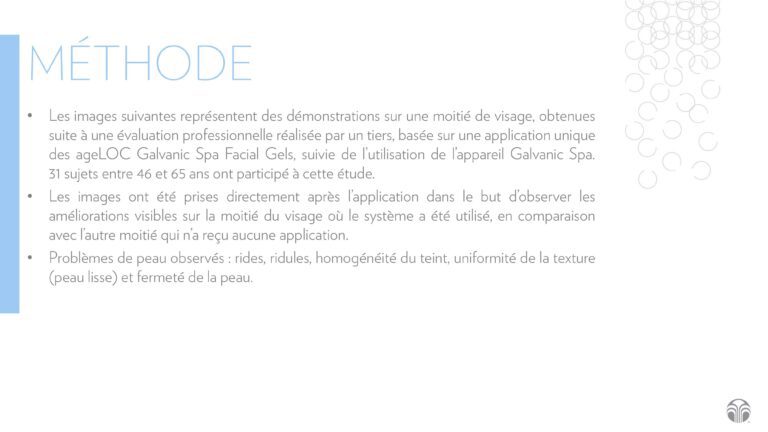 MÉTHODE

• Les images suivantes représentent des démonstrations sur une moitié de visage, obtenues suite à une évaluation professionnelle réalisée par un tiers, basée sur une application unique des ageLOC Galvanic Spa Facial Gels, suivie de l'utilisation de l'appareil Galvanic Spa. 31 sujets entre 46 et 65 ans ont participé à cette étude.

• Les images ont été prises directement après l'application dans le but d'observer les améliorations visibles sur la moitié du visage où le système a été utilisé, en comparaison avec l'autre moitié qui n'a reçu aucune application.

• Problèmes de peau observés : rides, ridules, homogénéité du teint, uniformité de la texture (peau lisse) et fermeté de la peau.